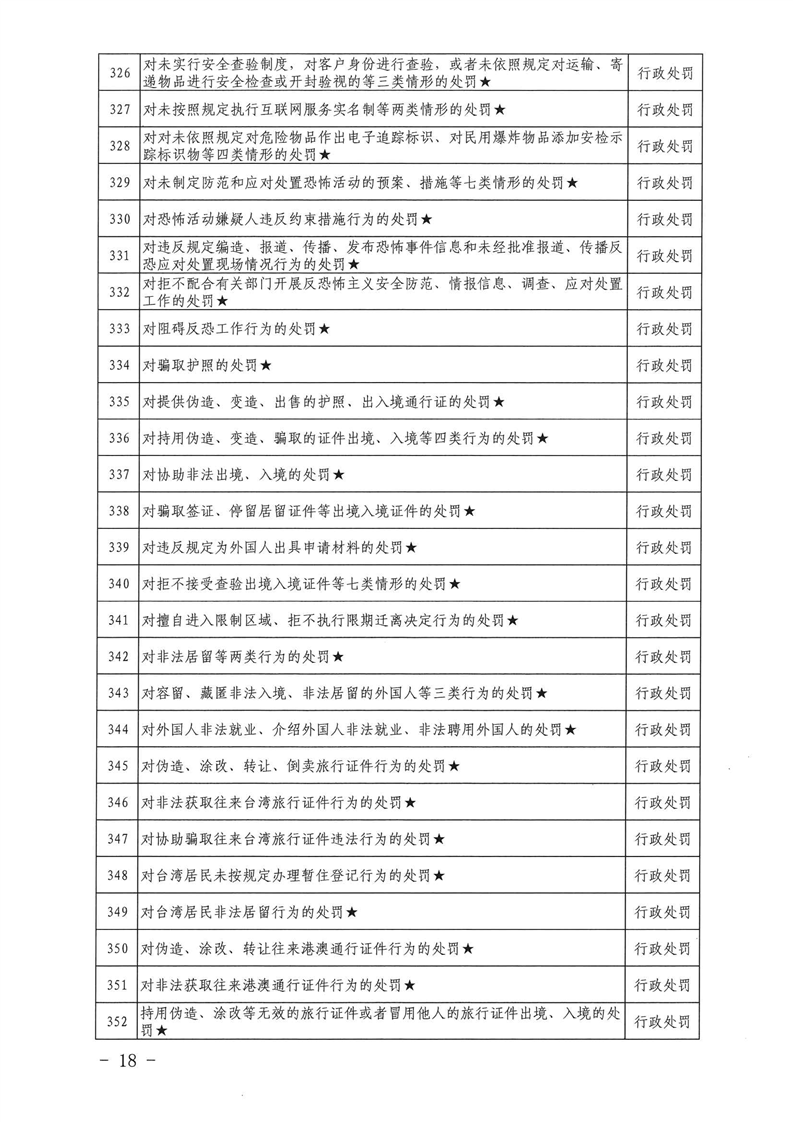 | 326 | 对未实行安全查验制度，对客户身份进行查验，或者未依照规定对运输、寄递物品进行安全检查或开封验视的等三类情形的处罚★ | 行政处罚 |
|---|---|---|
| 327 | 对未按照规定执行互联网服务实名制等两类情形的处罚★ | 行政处罚 |
| 328 | 对对未依照规定对危险物品作出电子追踪标识、对民用爆炸物品添加安检示踪标识物等四类情形的处罚★ | 行政处罚 |
| 329 | 对未制定防范和应对处置恐怖活动的预案、措施等七类情形的处罚★ | 行政处罚 |
| 330 | 对恐怖活动嫌疑人违反约束措施行为的处罚★ | 行政处罚 |
| 331 | 对违反规定编造、报道、传播、发布恐怖事件信息和未经批准报道、传播反恐应对处置现场情况行为的处罚★ | 行政处罚 |
| 332 | 对拒不配合有关部门开展反恐怖主义安全防范、情报信息、调查、应对处置工作的处罚★ | 行政处罚 |
| 333 | 对阻碍反恐工作行为的处罚★ | 行政处罚 |
| 334 | 对骗取护照的处罚★ | 行政处罚 |
| 335 | 对提供伪造、变造、出售的护照、出入境通行证的处罚★ | 行政处罚 |
| 336 | 对持用伪造、变造、骗取的证件出境、入境等四类行为的处罚★ | 行政处罚 |
| 337 | 对协助非法出境、入境的处罚★ | 行政处罚 |
| 338 | 对骗取签证、停留居留证件等出境入境证件的处罚★ | 行政处罚 |
| 339 | 对违反规定为外国人出具申请材料的处罚★ | 行政处罚 |
| 340 | 对拒不接受查验出境入境证件等七类情形的处罚★ | 行政处罚 |
| 341 | 对擅自进入限制区域、拒不执行限期迁离决定行为的处罚★ | 行政处罚 |
| 342 | 对非法居留等两类行为的处罚★ | 行政处罚 |
| 343 | 对容留、藏匿非法入境、非法居留的外国人等三类行为的处罚★ | 行政处罚 |
| 344 | 对外国人非法就业、介绍外国人非法就业、非法聘用外国人的处罚★ | 行政处罚 |
| 345 | 对伪造、涂改、转让、倒卖旅行证件行为的处罚★ | 行政处罚 |
| 346 | 对非法获取往来台湾旅行证件行为的处罚★ | 行政处罚 |
| 347 | 对协助骗取往来台湾旅行证件违法行为的处罚★ | 行政处罚 |
| 348 | 对台湾居民未按规定办理暂住登记行为的处罚★ | 行政处罚 |
| 349 | 对台湾居民非法居留行为的处罚★ | 行政处罚 |
| 350 | 对伪造、涂改、转让往来港澳通行证件行为的处罚★ | 行政处罚 |
| 351 | 对非法获取往来港澳通行证件行为的处罚★ | 行政处罚 |
| 352 | 持用伪造、涂改等无效的旅行证件或者冒用他人的旅行证件出境、入境的处罚★ | 行政处罚 |

— 18 —